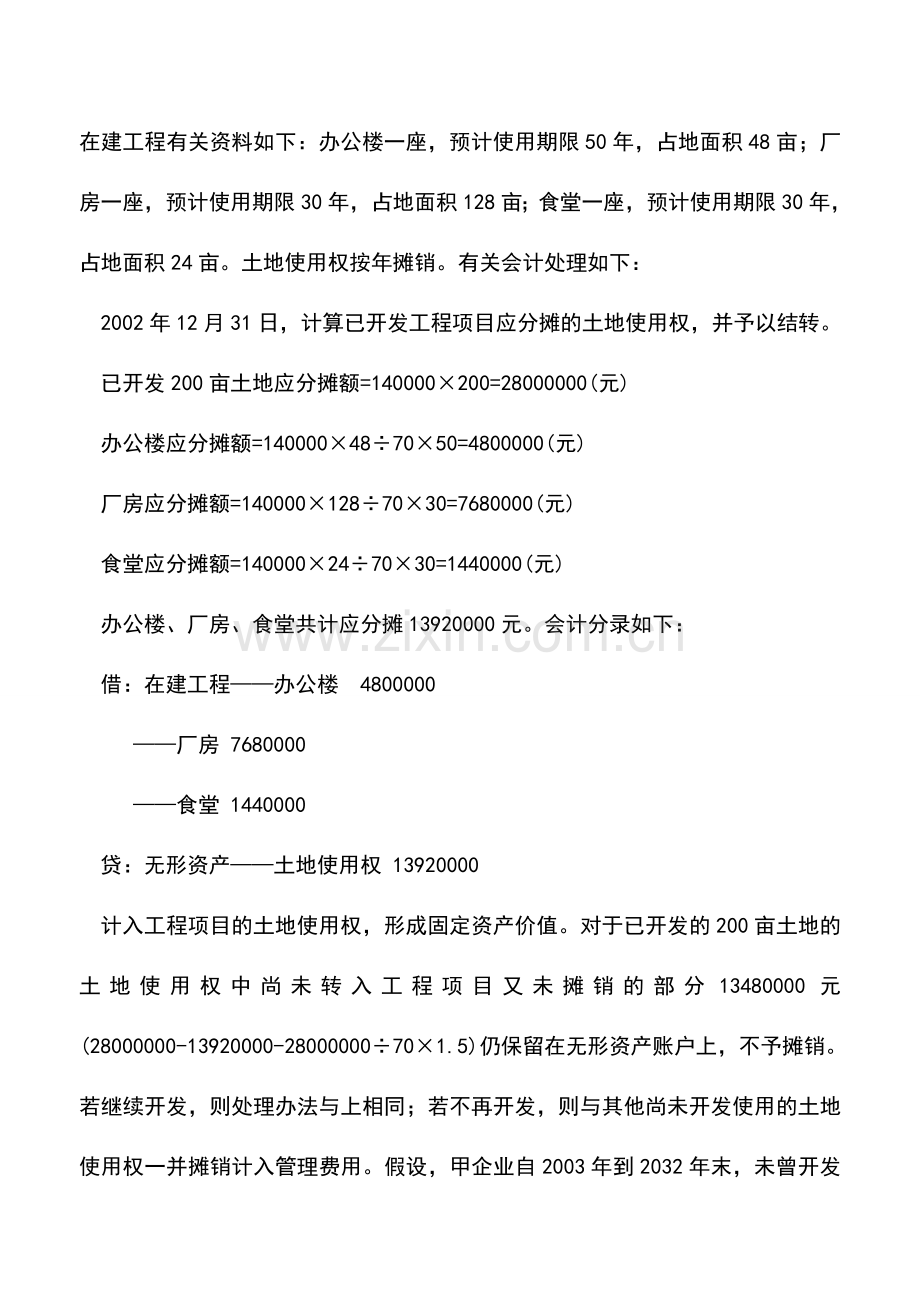 在建工程有关资料如下：办公楼一座，预计使用期限50年，占地面积48亩；厂房一座，预计使用期限30年，占地面积128亩；食堂一座，预计使用期限30年，占地面积24亩。土地使用权按年摊销。有关会计处理如下：

2002年12月31日，计算已开发工程项目应分摊的土地使用权，并予以结转。

已开发200亩土地应分摊额=140000×200=28000000(元)

办公楼应分摊额=140000×48÷70×50=4800000(元)

厂房应分摊额=140000×128÷70×30=7680000(元)

食堂应分摊额=140000×24÷70×30=1440000(元)

办公楼、厂房、食堂共计应分摊13920000元。会计分录如下：

借：在建工程——办公楼 4800000

——厂房 7680000

——食堂 1440000

贷：无形资产——土地使用权 13920000

计入工程项目的土地使用权，形成固定资产价值。对于已开发的200亩土地的土地使用权中尚未转入工程项目又未摊销的部分13480000元(28000000-13920000-28000000÷70×1.5)仍保留在无形资产账户上，不予摊销。若继续开发，则处理办法与上相同；若不再开发，则与其他尚未开发使用的土地使用权一并摊销计入管理费用。假设，甲企业自2003年到2032年末，未曾开发

www.zixin.com.cn